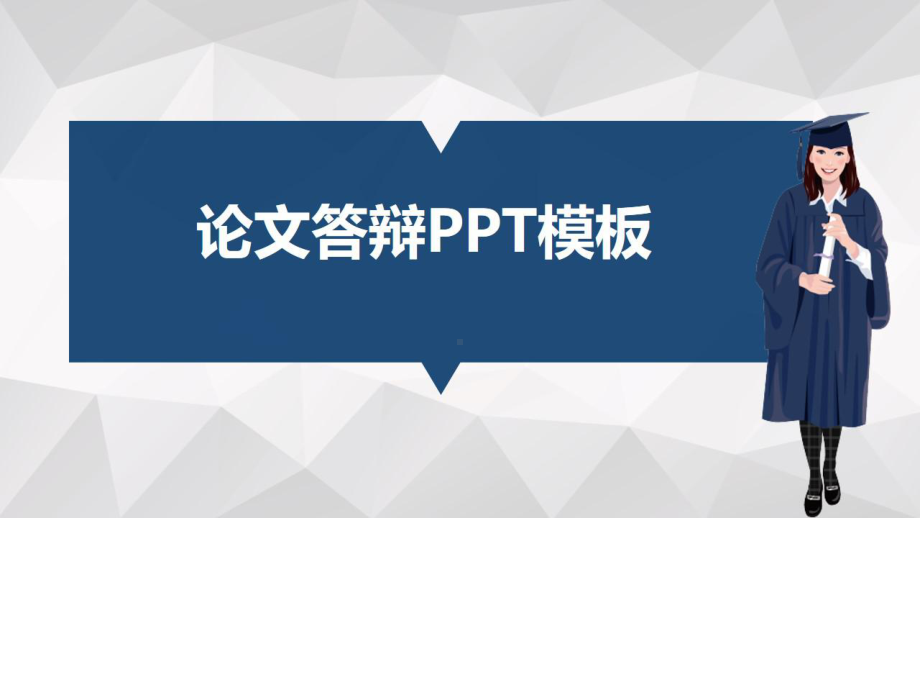 论文答辩PPT模板